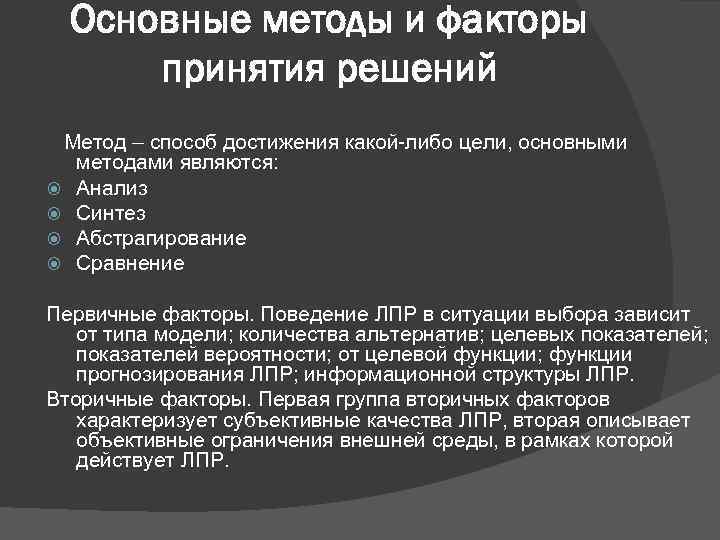 Основные методы и факторы принятия решений

Метод – способ достижения какой-либо цели, основными методами являются:
Анализ
Синтез
Абстрагирование
Сравнение

Первичные факторы. Поведение ЛПР в ситуации выбора зависит от типа модели; количества альтернатив; целевых показателей; показателей вероятности; от целевой функции; функции прогнозирования ЛПР; информационной структуры ЛПР.
Вторичные факторы. Первая группа вторичных факторов характеризует субъективные качества ЛПР, вторая описывает объективные ограничения внешней среды, в рамках которой действует ЛПР.